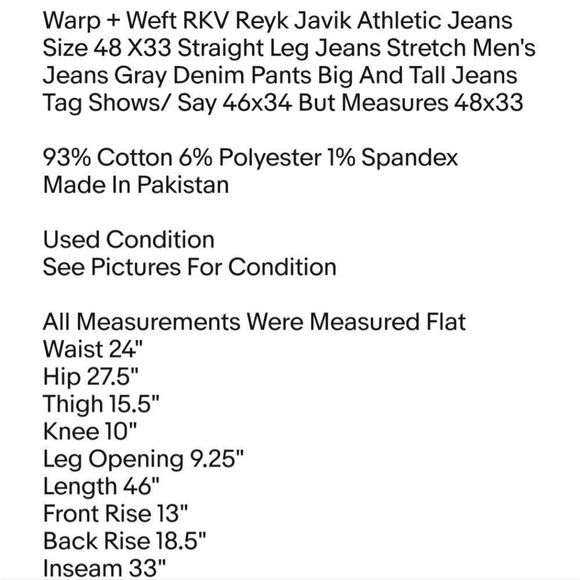 Warp + Weft RKV Reyk Javik Athletic Jeans Size 48 X33 Straight Leg Jeans Stretch Men's Jeans Gray Denim Pants Big And Tall Jeans Tag Shows/ Say 46x34 But Measures 48x33

93% Cotton 6% Polyester 1% Spandex
Made In Pakistan

Used Condition
See Pictures For Condition

All Measurements Were Measured Flat
Waist 24"
Hip 27.5"
Thigh 15.5"
Knee 10"
Leg Opening 9.25"
Length 46"
Front Rise 13"
Back Rise 18.5"
Inseam 33"